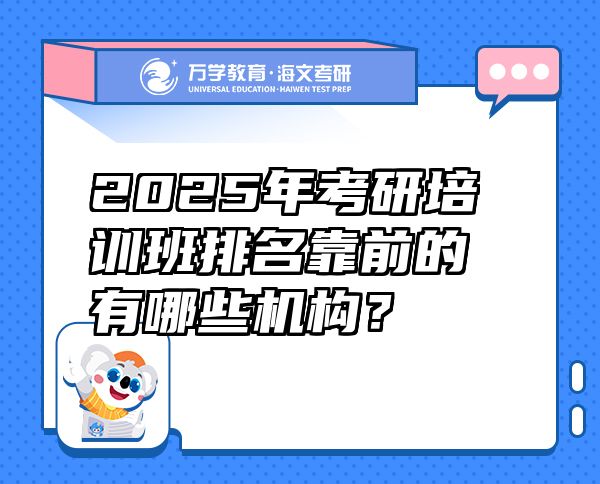 万学教育·海文考研
UNIVERSAL EDUCATION·HAIWEN TEST PREP

2025年考研培训班排名靠前的有哪些机构？